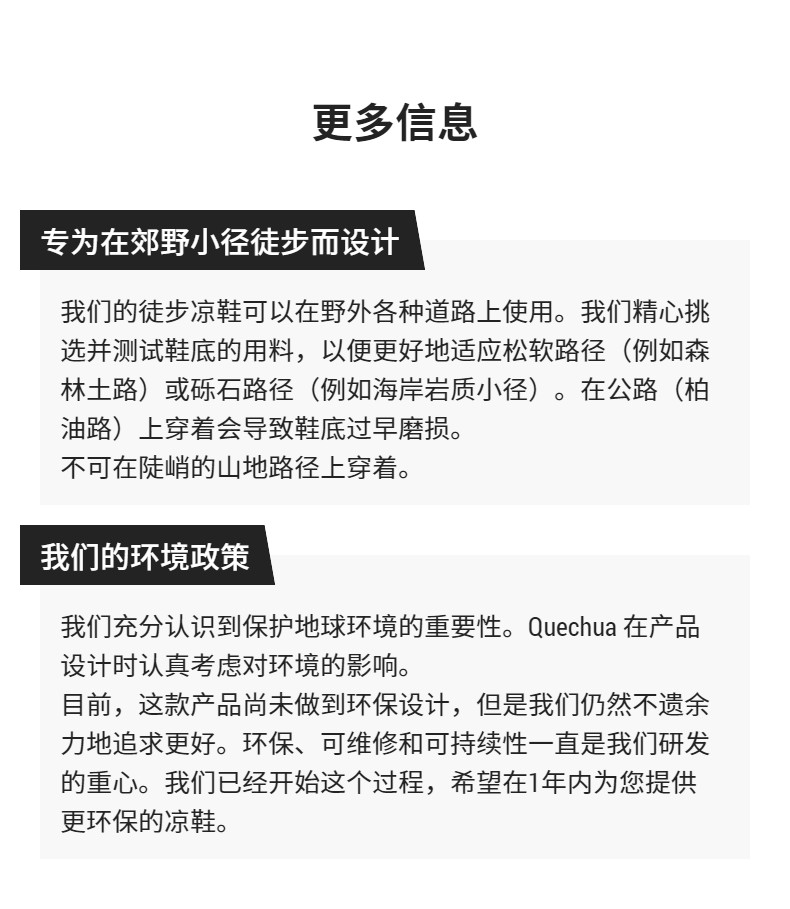 更多信息

专为在郊野小径徒步而设计

我们的徒步凉鞋可以在野外各种道路上使用。我们精心挑选并测试鞋底的用料，以便更好地适应松软路径（例如森林土路）或砾石路径（例如海岸岩质小径）。在公路（柏油路）上穿着会导致鞋底过早磨损。
不可在陡峭的山地路径上穿着。

我们的环境政策

我们充分认识到保护地球环境的重要性。Quechua 在产品设计时认真考虑对环境的影响。
目前，这款产品尚未做到环保设计，但是我们仍然不遗余力地追求更好。环保、可维修和可持续性一直是我们研发的重心。我们已经开始这个过程，希望在1年内为您提供更环保的凉鞋。